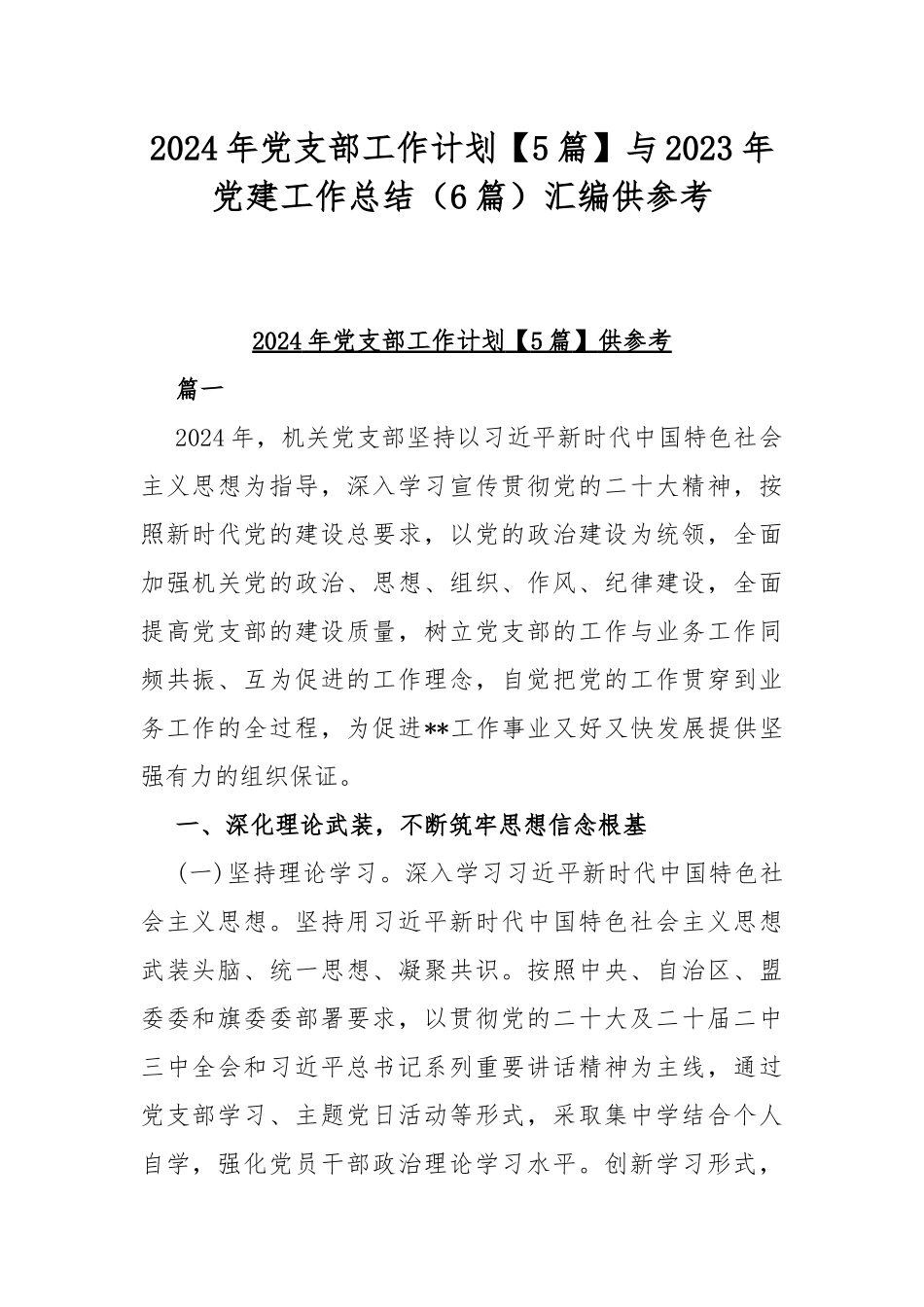 2024年党支部工作计划【5篇】与2023年党建工作总结（6篇）汇编供参考

2024年党支部工作计划【5篇】供参考

篇一

2024年，机关党支部坚持以习近平新时代中国特色社会主义思想为指导，深入学习宣传贯彻党的二十大精神，按照新时代党的建设总要求，以党的政治建设为统领，全面加强机关党的政治、思想、组织、作风、纪律建设，全面提高党支部的建设质量，树立党支部的工作与业务工作同频共振、互为促进的工作理念，自觉把党的工作贯穿到业务工作的全过程，为促进**工作事业又好又快发展提供坚强有力的组织保证。

一、深化理论武装，不断筑牢思想信念根基

(一)坚持理论学习。深入学习习近平新时代中国特色社会主义思想。坚持用习近平新时代中国特色社会主义思想武装头脑、统一思想、凝聚共识。按照中央、自治区、盟委委和旗委委部署要求，以贯彻党的二十大及二十届二中三中全会和习近平总书记系列重要讲话精神为主线，通过党支部学习、主题党日活动等形式，采取集中学结合个人自学，强化党员干部政治理论学习水平。创新学习形式，